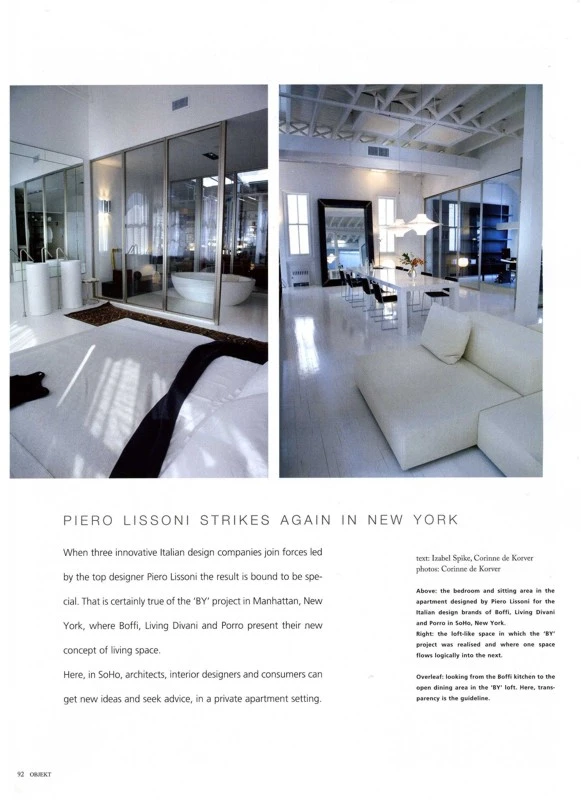 PIERO LISSONI STRIKES AGAIN IN NEW YORK

When three innovative Italian design companies join forces led by the top designer Piero Lissoni the result is bound to be special. That is certainly true of the 'BY' project in Manhattan, New York, where Boffi, Living Divani and Porro present their new concept of living space.

Here, in SoHo, architects, interior designers and consumers can get new ideas and seek advice, in a private apartment setting.

text: Izabel Spike, Corinne de Korver
photos: Corinne de Korver

Above: the bedroom and sitting area in the apartment designed by Piero Lissoni for the Italian design brands of Boffi, Living Divani and Porro in SoHo, New York.
Right: the loft-like space in which the 'BY' project was realised and where one space flows logically into the next.

Overleaf: looking from the Boffi kitchen to the open dining area in the 'BY' loft. Here, transparency is the guideline.

92 OBJEKT